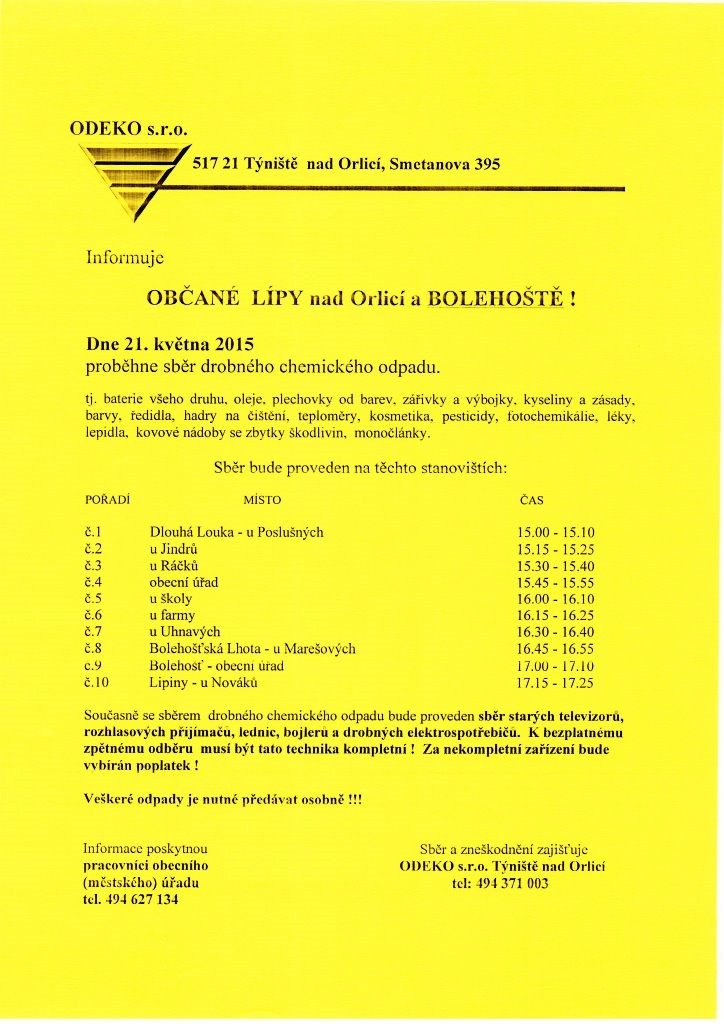 ODEKO s.r.o.

517 21 Týniště nad Orlicí, Smetanova 395

Informuje

OBČANÉ LÍPY nad Orlicí a BOLEHOŠTĚ !

Dne 21. května 2015
proběhne sběr drobného chemického odpadu.

tj. baterie všeho druhu, oleje, plechovky od barev, zářivky a výbojky, kyseliny a zásady, barvy, ředidla, hadry na čištění, teploměry, kosmetika, pesticidy, fotochemikálie, léky, lepidla, kovové nádoby se zbytky škodlivin, monočlánky.

Sběr bude proveden na těchto stanovištích:

| POŘADÍ | MÍSTO | ČAS |
|---|---|---|
| č.1 | Dlouhá Louka - u Poslušných | 15.00 - 15.10 |
| č.2 | u Jindrů | 15.15 - 15.25 |
| č.3 | u Ráčků | 15.30 - 15.40 |
| č.4 | obecní úřad | 15.45 - 15.55 |
| č.5 | u školy | 16.00 - 16.10 |
| č.6 | u farmy | 16.15 - 16.25 |
| č.7 | u Uhnavých | 16.30 - 16.40 |
| č.8 | Bolehošťská Lhota - u Marešových | 16.45 - 16.55 |
| č.9 | Bolehošť - obecní úřad | 17.00 - 17.10 |
| č.10 | Lipiny - u Nováků | 17.15 - 17.25 |

Současně se sběrem drobného chemického odpadu bude proveden sběr starých televizorů, rozhlasových přijímačů, lednic, bojlerů a drobných elektrospotřebičů. K bezplatnému zpětnému odběru musí být tato technika kompletní ! Za nekompletní zařízení bude vybírán poplatek !

Veškeré odpady je nutné předávat osobně !!!

Informace poskytnou
pracovníci obecního
(městského) úřadu
tel. 494 627 134

Sběr a zneškodnění zajišťuje
ODEKO s.r.o. Týniště nad Orlicí
tel: 494 371 003